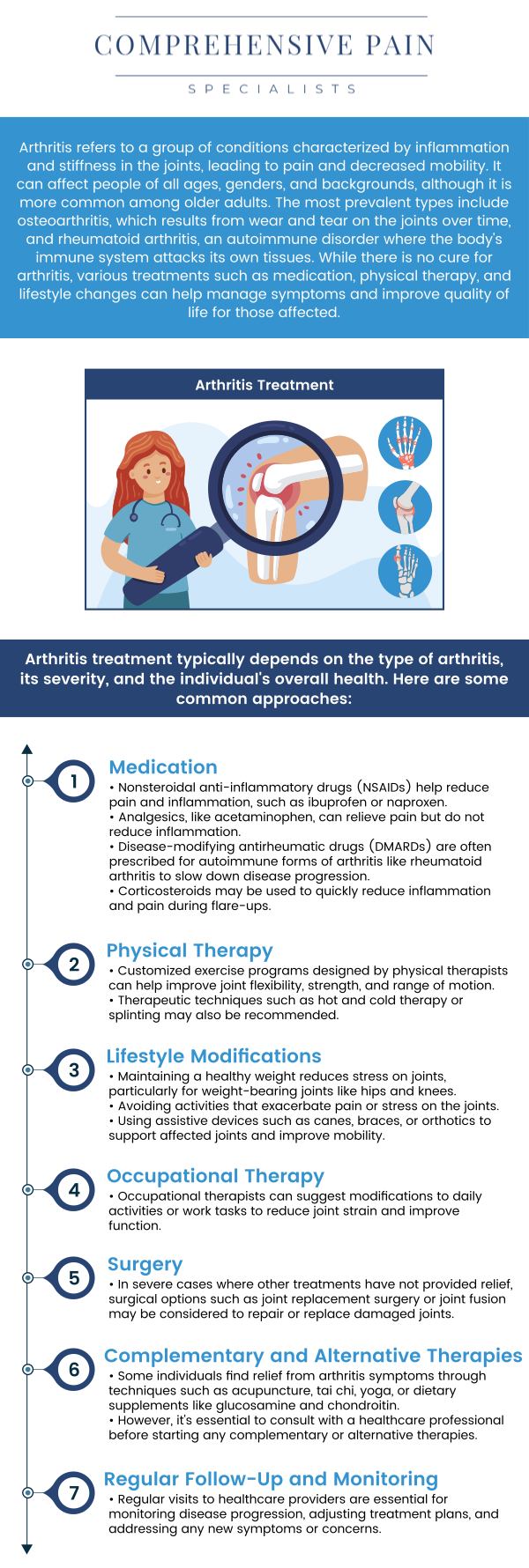 COMPREHENSIVE PAIN

SPECIALISTS

Arthritis refers to a group of conditions characterized by inflammation and stiffness in the joints, leading to pain and decreased mobility. It can affect people of all ages, genders, and backgrounds, although it is more common among older adults. The most prevalent types include osteoarthritis, which results from wear and tear on the joints over time, and rheumatoid arthritis, an autoimmune disorder where the body's immune system attacks its own tissues. While there is no cure for arthritis, various treatments such as medication, physical therapy, and lifestyle changes can help manage symptoms and improve quality of life for those affected.

Arthritis Treatment

Arthritis treatment typically depends on the type of arthritis, its severity, and the individual's overall health. Here are some common approaches:

1

Medication

• Nonsteroidal anti-inflammatory drugs (NSAIDs) help reduce pain and inflammation, such as ibuprofen or naproxen.
• Analgesics, like acetaminophen, can relieve pain but do not reduce inflammation.
• Disease-modifying antirheumatic drugs (DMARDs) are often prescribed for autoimmune forms of arthritis like rheumatoid arthritis to slow down disease progression.
• Corticosteroids may be used to quickly reduce inflammation and pain during flare-ups.

2

Physical Therapy

• Customized exercise programs designed by physical therapists can help improve joint flexibility, strength, and range of motion.
• Therapeutic techniques such as hot and cold therapy or splinting may also be recommended.

3

Lifestyle Modifications

• Maintaining a healthy weight reduces stress on joints, particularly for weight-bearing joints like hips and knees.
• Avoiding activities that exacerbate pain or stress on the joints.
• Using assistive devices such as canes, braces, or orthotics to support affected joints and improve mobility.

4

Occupational Therapy

• Occupational therapists can suggest modifications to daily activities or work tasks to reduce joint strain and improve function.

5

Surgery

• In severe cases where other treatments have not provided relief, surgical options such as joint replacement surgery or joint fusion may be considered to repair or replace damaged joints.

6

Complementary and Alternative Therapies

• Some individuals find relief from arthritis symptoms through techniques such as acupuncture, tai chi, yoga, or dietary supplements like glucosamine and chondroitin.
• However, it's essential to consult with a healthcare professional before starting any complementary or alternative therapies.

7

Regular Follow-Up and Monitoring

• Regular visits to healthcare providers are essential for monitoring disease progression, adjusting treatment plans, and addressing any new symptoms or concerns.